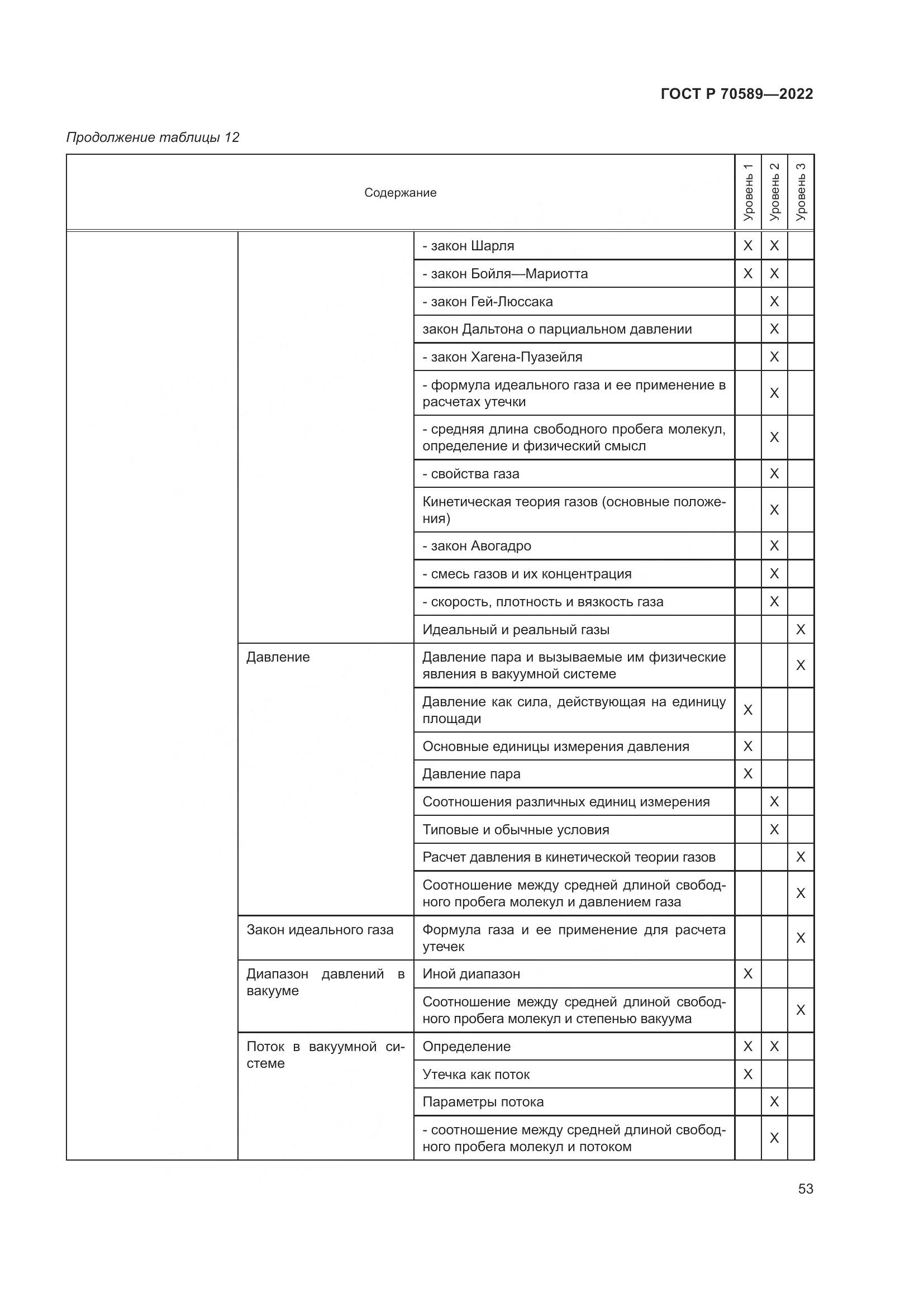 ГОСТ Р 70589—2022

Продолжение таблицы 12

| Содержание | | | Уровень 1 | Уровень 2 | Уровень 3 |
|---|---|---|---|---|---|
| | | - закон Шарля | X | X | |
| | | - закон Бойля—Мариотта | X | X | |
| | | - закон Гей-Люссака | | X | |
| | | закон Дальтона о парциальном давлении | | X | |
| | | - закон Хагена-Пуазейля | | X | |
| | | - формула идеального газа и ее применение в расчетах утечки | | X | |
| | | - средняя длина свободного пробега молекул, определение и физический смысл | | X | |
| | | - свойства газа | | X | |
| | | Кинетическая теория газов (основные положения) | | X | |
| | | - закон Авогадро | | X | |
| | | - смесь газов и их концентрация | | X | |
| | | - скорость, плотность и вязкость газа | | X | |
| | | Идеальный и реальный газы | | | X |
| | Давление | Давление пара и вызываемые им физические явления в вакуумной системе | | | X |
| | | Давление как сила, действующая на единицу площади | X | | |
| | | Основные единицы измерения давления | X | | |
| | | Давление пара | X | | |
| | | Соотношения различных единиц измерения | | X | |
| | | Типовые и обычные условия | | X | |
| | | Расчет давления в кинетической теории газов | | | X |
| | | Соотношение между средней длиной свободного пробега молекул и давлением газа | | | X |
| | Закон идеального газа | Формула газа и ее применение для расчета утечек | | | X |
| | Диапазон давлений в вакууме | Иной диапазон | X | | |
| | | Соотношение между средней длиной свободного пробега молекул и степенью вакуума | | | X |
| | Поток в вакуумной системе | Определение | X | X | |
| | | Утечка как поток | X | | |
| | | Параметры потока | | X | |
| | | - соотношение между средней длиной свободного пробега молекул и потоком | | X | |

53